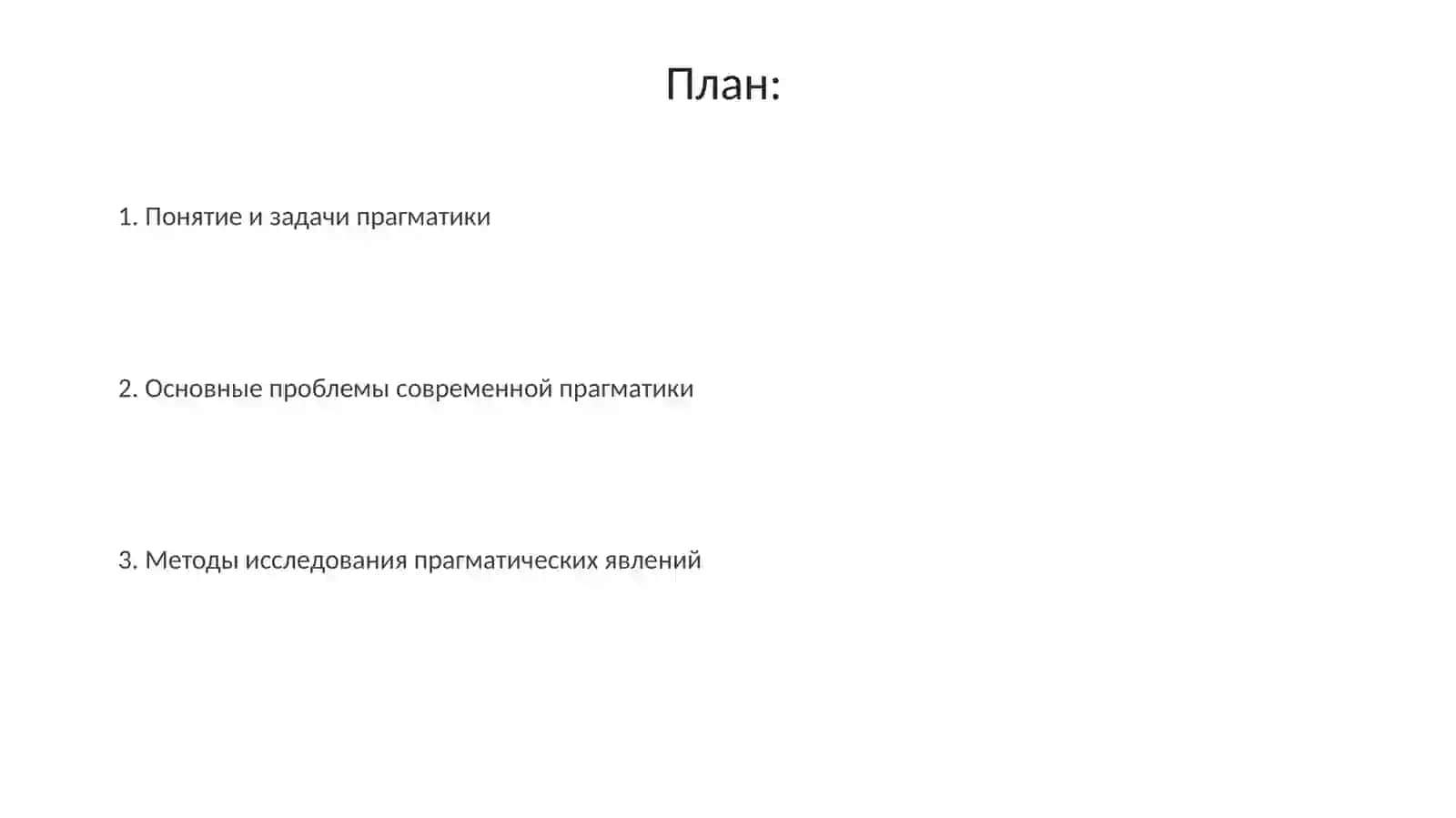 План:

1. Понятие и задачи прагматики

2. Основные проблемы современной прагматики

3. Методы исследования прагматических явлений